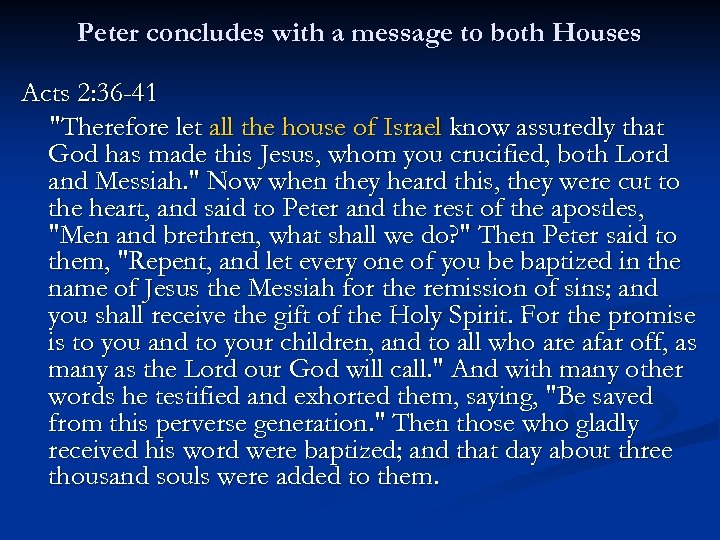 Peter concludes with a message to both Houses

Acts 2:36-41

"Therefore let all the house of Israel know assuredly that God has made this Jesus, whom you crucified, both Lord and Messiah." Now when they heard this, they were cut to the heart, and said to Peter and the rest of the apostles, "Men and brethren, what shall we do?" Then Peter said to them, "Repent, and let every one of you be baptized in the name of Jesus the Messiah for the remission of sins; and you shall receive the gift of the Holy Spirit. For the promise is to you and to your children, and to all who are afar off, as many as the Lord our God will call." And with many other words he testified and exhorted them, saying, "Be saved from this perverse generation." Then those who gladly received his word were baptized; and that day about three thousand souls were added to them.